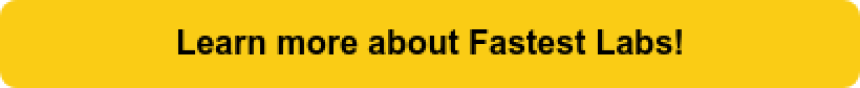 Learn more about Fastest Labs!